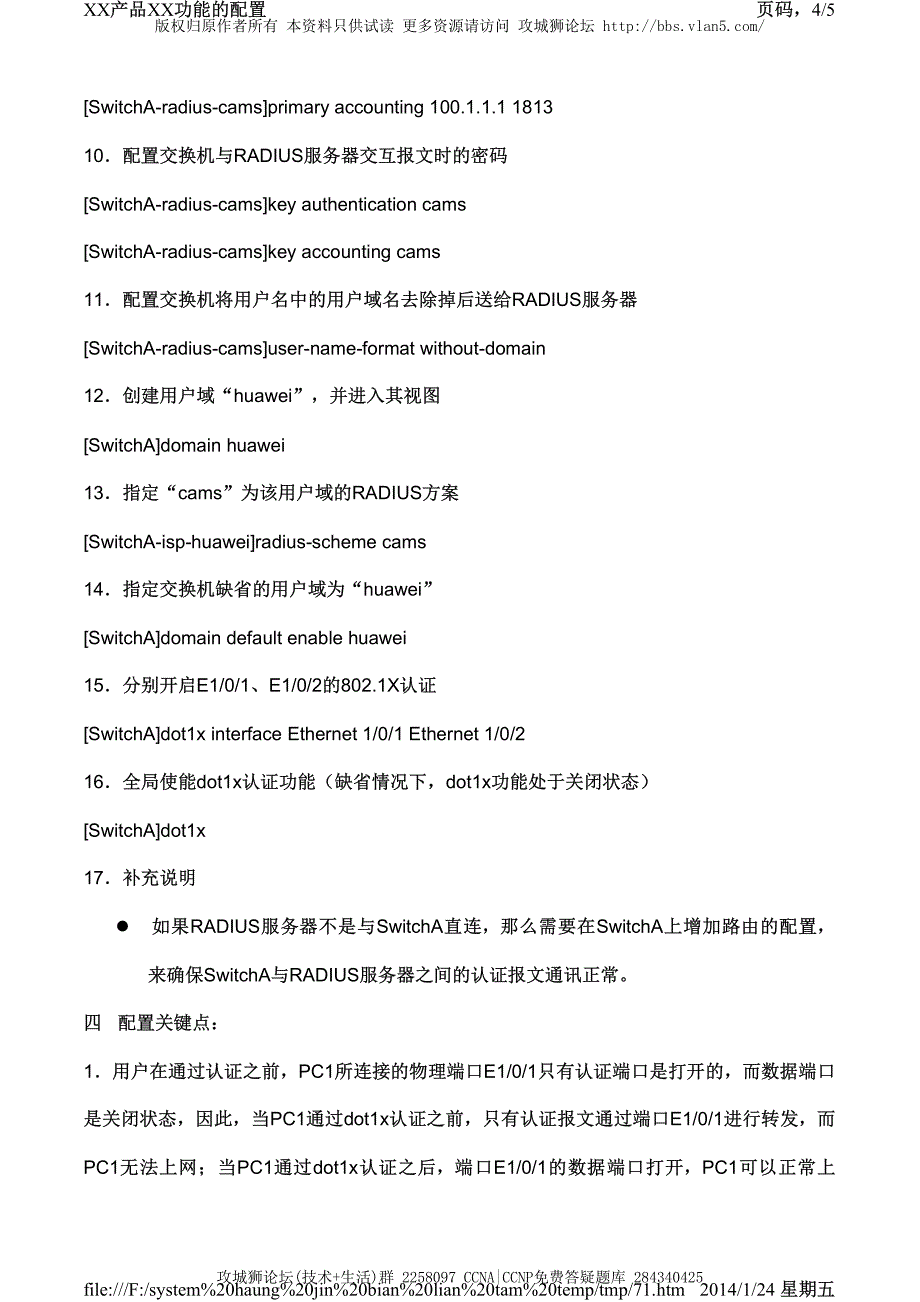 XX产品XX功能的配置
页码，4/5
版权归原作者所有 本资料只供试读 更多资源请访问 攻城狮论坛 http://bbs.vlan5.com/

[SwitchA-radius-cams]primary accounting 100.1.1.1 1813

10．配置交换机与RADIUS服务器交互报文时的密码

[SwitchA-radius-cams]key authentication cams

[SwitchA-radius-cams]key accounting cams

11．配置交换机将用户名中的用户域名去除掉后送给RADIUS服务器

[SwitchA-radius-cams]user-name-format without-domain

12．创建用户域“huawei”，并进入其视图

[SwitchA]domain huawei

13．指定“cams”为该用户域的RADIUS方案

[SwitchA-isp-huawei]radius-scheme cams

14．指定交换机缺省的用户域为“huawei”

[SwitchA]domain default enable huawei

15．分别开启E1/0/1、E1/0/2的802.1X认证

[SwitchA]dot1x interface Ethernet 1/0/1 Ethernet 1/0/2

16．全局使能dot1x认证功能（缺省情况下，dot1x功能处于关闭状态）

[SwitchA]dot1x

17．补充说明

● 如果RADIUS服务器不是与SwitchA直连，那么需要在SwitchA上增加路由的配置，来确保SwitchA与RADIUS服务器之间的认证报文通讯正常。

四 配置关键点：

1．用户在通过认证之前，PC1所连接的物理端口E1/0/1只有认证端口是打开的，而数据端口是关闭状态，因此，当PC1通过dot1x认证之前，只有认证报文通过端口E1/0/1进行转发，而PC1无法上网；当PC1通过dot1x认证之后，端口E1/0/1的数据端口打开，PC1可以正常上

攻城狮论坛(技术+生活)群 2258097 CCNA|CCNP免费答疑题库 284340425
file:///F:/system%20haung%20jin%20bian%20lian%20tam%20temp/tmp/71.htm 2014/1/24 星期五